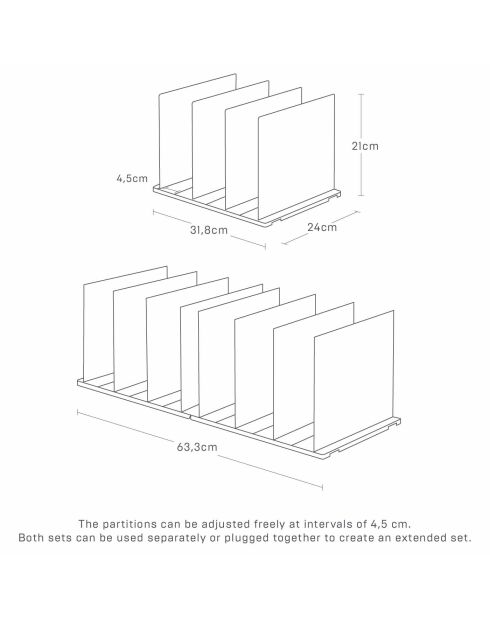 21cm

4,5cm

31,8cm

24cm

63,3cm

The partitions can be adjusted freely at intervals of 4,5 cm.
Both sets can be used separately or plugged together to create an extended set.